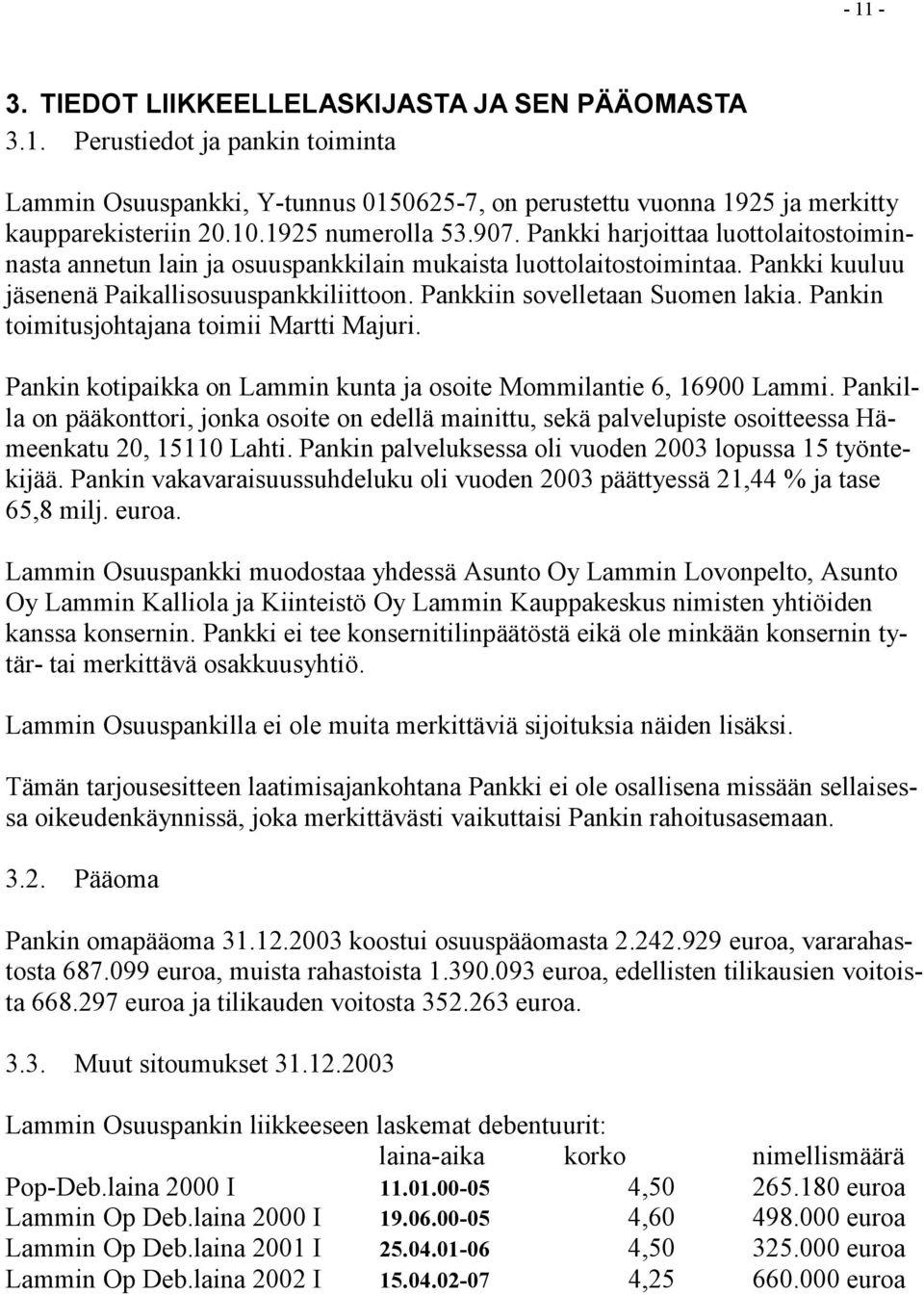 - 11 -

3. TIEDOT LIIKKEELLELASKIJASTA JA SEN PÄÄOMASTA

3.1. Perustiedot ja pankin toiminta

Lammin Osuuspankki, Y-tunnus 0150625-7, on perustettu vuonna 1925 ja merkitty kaupparekisteriin 20.10.1925 numerolla 53.907. Pankki harjoittaa luottolaitostoiminnasta annetun lain ja osuuspankkilain mukaista luottolaitostoimintaa. Pankki kuuluu jäsenenä Paikallisosuuspankkiliittoon. Pankkiin sovelletaan Suomen lakia. Pankin toimitusjohtajana toimii Martti Majuri.

Pankin kotipaikka on Lammin kunta ja osoite Mommilantie 6, 16900 Lammi. Pankilla on pääkonttori, jonka osoite on edellä mainittu, sekä palvelupiste osoitteessa Hämeenkatu 20, 15110 Lahti. Pankin palveluksessa oli vuoden 2003 lopussa 15 työntekijää. Pankin vakavaraisuussuhdeluku oli vuoden 2003 päättyessä 21,44 % ja tase 65,8 milj. euroa.

Lammin Osuuspankki muodostaa yhdessä Asunto Oy Lammin Lovonpelto, Asunto Oy Lammin Kalliola ja Kiinteistö Oy Lammin Kauppakeskus nimisten yhtiöiden kanssa konsernin. Pankki ei tee konsernitilinpäätöstä eikä ole minkään konsernin tytär- tai merkittävä osakkuusyhtiö.

Lammin Osuuspankilla ei ole muita merkittäviä sijoituksia näiden lisäksi.

Tämän tarjousesitteen laatimisajankohtana Pankki ei ole osallisena missään sellaisessa oikeudenkäynnissä, joka merkittävästi vaikuttaisi Pankin rahoitusasemaan.

3.2. Pääoma

Pankin omapääoma 31.12.2003 koostui osuuspääomasta 2.242.929 euroa, vararahastosta 687.099 euroa, muista rahastoista 1.390.093 euroa, edellisten tilikausien voitoista 668.297 euroa ja tilikauden voitosta 352.263 euroa.

3.3. Muut sitoumukset 31.12.2003

Lammin Osuuspankin liikkeeseen laskemat debentuurit:

| | laina-aika | korko | nimellismäärä |
|---|---|---|---|
| Pop-Deb.laina 2000 I | 11.01.00-05 | 4,50 | 265.180 euroa |
| Lammin Op Deb.laina 2000 I | 19.06.00-05 | 4,60 | 498.000 euroa |
| Lammin Op Deb.laina 2001 I | 25.04.01-06 | 4,50 | 325.000 euroa |
| Lammin Op Deb.laina 2002 I | 15.04.02-07 | 4,25 | 660.000 euroa |